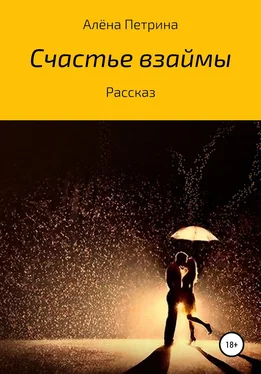 Алёна Петрина

Счастье взаймы

Рассказ

18+